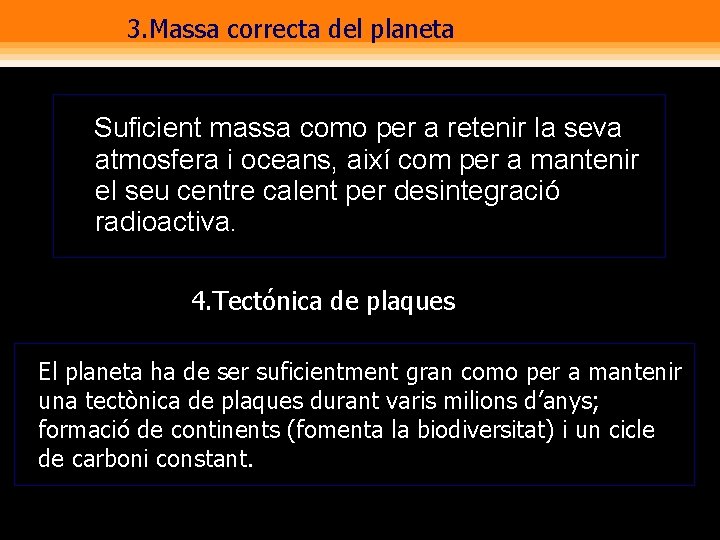 3.Massa correcta del planeta

Suficient massa como per a retenir la seva atmosfera i oceans, així com per a mantenir el seu centre calent per desintegració radioactiva.

4.Tectónica de plaques

El planeta ha de ser suficientment gran como per a mantenir una tectònica de plaques durant varis milions d'anys; formació de continents (fomenta la biodiversitat) i un cicle de carboni constant.